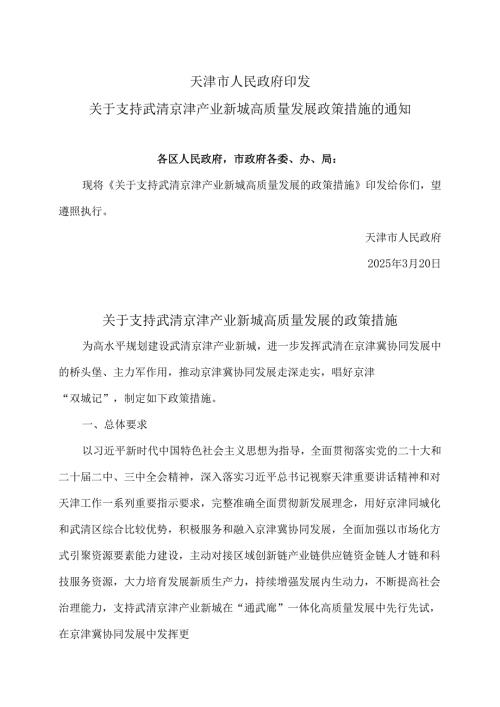 天津市人民政府印发
关于支持武清京津产业新城高质量发展政策措施的通知

各区人民政府，市政府各委、办、局：

现将《关于支持武清京津产业新城高质量发展的政策措施》印发给你们，望遵照执行。

天津市人民政府
2025年3月20日

关于支持武清京津产业新城高质量发展的政策措施

为高水平规划建设武清京津产业新城，进一步发挥武清在京津冀协同发展中的桥头堡、主力军作用，推动京津冀协同发展走深走实，唱好京津“双城记”，制定如下政策措施。

一、总体要求

以习近平新时代中国特色社会主义思想为指导，全面贯彻落实党的二十大和二十届二中、三中全会精神，深入落实习近平总书记视察天津重要讲话精神和对天津工作一系列重要指示要求，完整准确全面贯彻新发展理念，用好京津同城化和武清区综合比较优势，积极服务和融入京津冀协同发展，全面加强以市场化方式引聚资源要素能力建设，主动对接区域创新链产业链供应链资金链人才链和科技服务资源，大力培育发展新质生产力，持续增强发展内生动力，不断提高社会治理能力，支持武清京津产业新城在“通武廊”一体化高质量发展中先行先试，在京津冀协同发展中发挥更